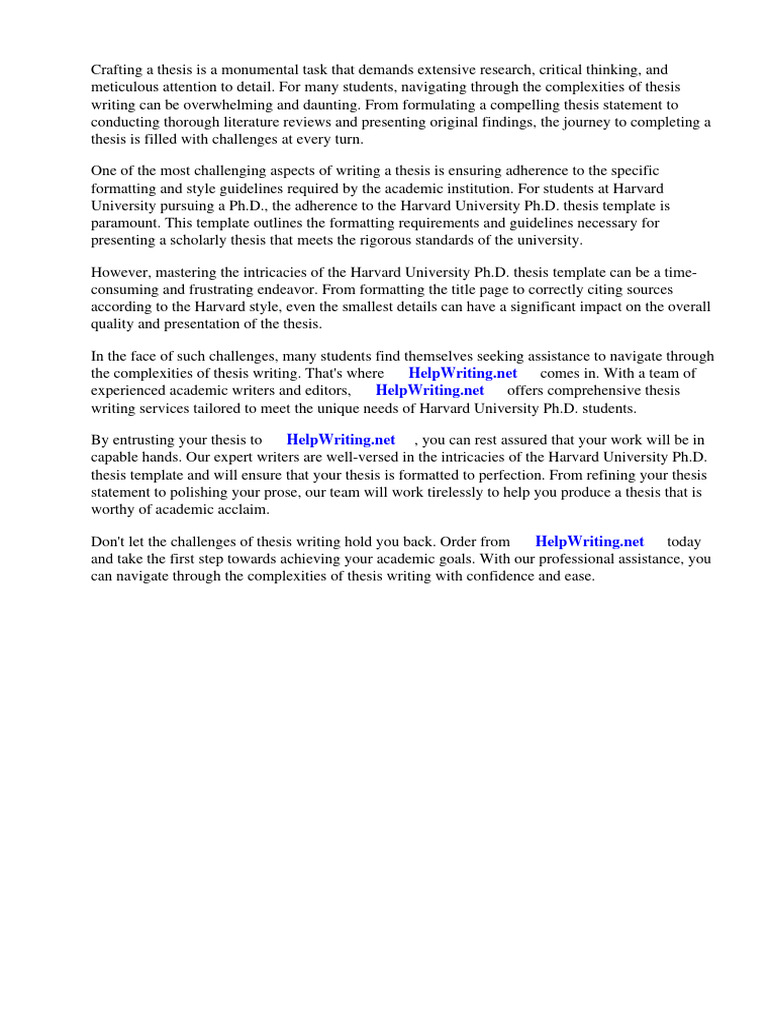 Crafting a thesis is a monumental task that demands extensive research, critical thinking, and meticulous attention to detail. For many students, navigating through the complexities of thesis writing can be overwhelming and daunting. From formulating a compelling thesis statement to conducting thorough literature reviews and presenting original findings, the journey to completing a thesis is filled with challenges at every turn.

One of the most challenging aspects of writing a thesis is ensuring adherence to the specific formatting and style guidelines required by the academic institution. For students at Harvard University pursuing a Ph.D., the adherence to the Harvard University Ph.D. thesis template is paramount. This template outlines the formatting requirements and guidelines necessary for presenting a scholarly thesis that meets the rigorous standards of the university.

However, mastering the intricacies of the Harvard University Ph.D. thesis template can be a time-consuming and frustrating endeavor. From formatting the title page to correctly citing sources according to the Harvard style, even the smallest details can have a significant impact on the overall quality and presentation of the thesis.

In the face of such challenges, many students find themselves seeking assistance to navigate through the complexities of thesis writing. That's where HelpWriting.net comes in. With a team of experienced academic writers and editors, HelpWriting.net offers comprehensive thesis writing services tailored to meet the unique needs of Harvard University Ph.D. students.

By entrusting your thesis to HelpWriting.net , you can rest assured that your work will be in capable hands. Our expert writers are well-versed in the intricacies of the Harvard University Ph.D. thesis template and will ensure that your thesis is formatted to perfection. From refining your thesis statement to polishing your prose, our team will work tirelessly to help you produce a thesis that is worthy of academic acclaim.

Don't let the challenges of thesis writing hold you back. Order from HelpWriting.net today and take the first step towards achieving your academic goals. With our professional assistance, you can navigate through the complexities of thesis writing with confidence and ease.